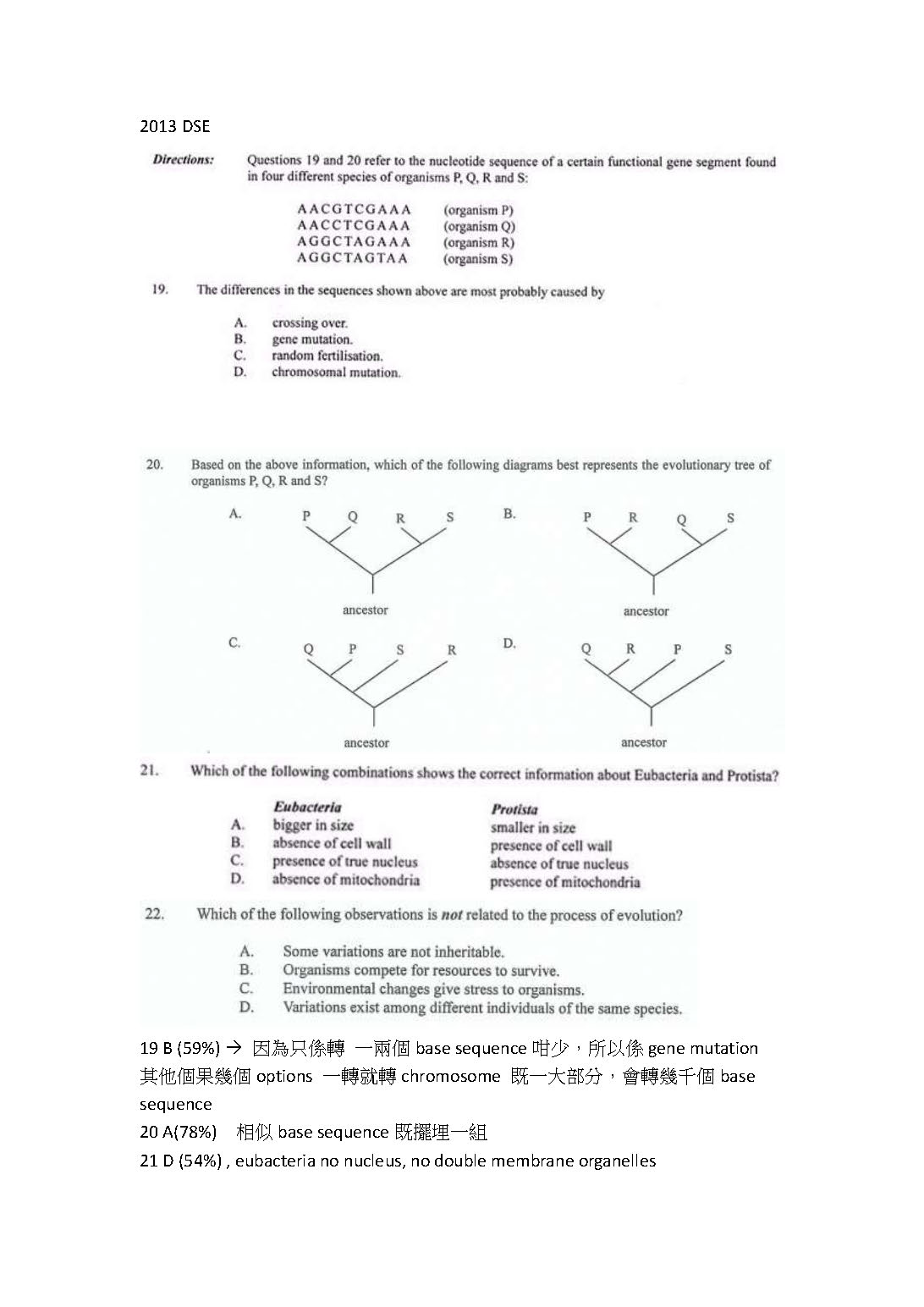 2013 DSE

Directions: Questions 19 and 20 refer to the nucleotide sequence of a certain functional gene segment found in four different species of organisms P, Q, R and S:

AACGTCGAAA (organism P)
AACCTCGAAA (organism Q)
AGGCTAGAAA (organism R)
AGGCTAGTAA (organism S)

19. The differences in the sequences shown above are most probably caused by

A. crossing over.
B. gene mutation.
C. random fertilisation.
D. chromosomal mutation.

20. Based on the above information, which of the following diagrams best represents the evolutionary tree of organisms P, Q, R and S?

A. P Q R S ancestor
B. P R Q S ancestor
C. Q P S R ancestor
D. Q R P S ancestor

21. Which of the following combinations shows the correct information about Eubacteria and Protista?

| | Eubacteria | Protista |
|---|---|---|
| A. | bigger in size | smaller in size |
| B. | absence of cell wall | presence of cell wall |
| C. | presence of true nucleus | absence of true nucleus |
| D. | absence of mitochondria | presence of mitochondria |

22. Which of the following observations is not related to the process of evolution?

A. Some variations are not inheritable.
B. Organisms compete for resources to survive.
C. Environmental changes give stress to organisms.
D. Variations exist among different individuals of the same species.

19 B (59%) → 因為只係轉 一兩個 base sequence 咁少，所以係 gene mutation 其他個果幾個 options 一轉就轉 chromosome 既一大部分，會轉幾千個 base sequence

20 A(78%) 相似 base sequence 既擺埋一組

21 D (54%) , eubacteria no nucleus, no double membrane organelles